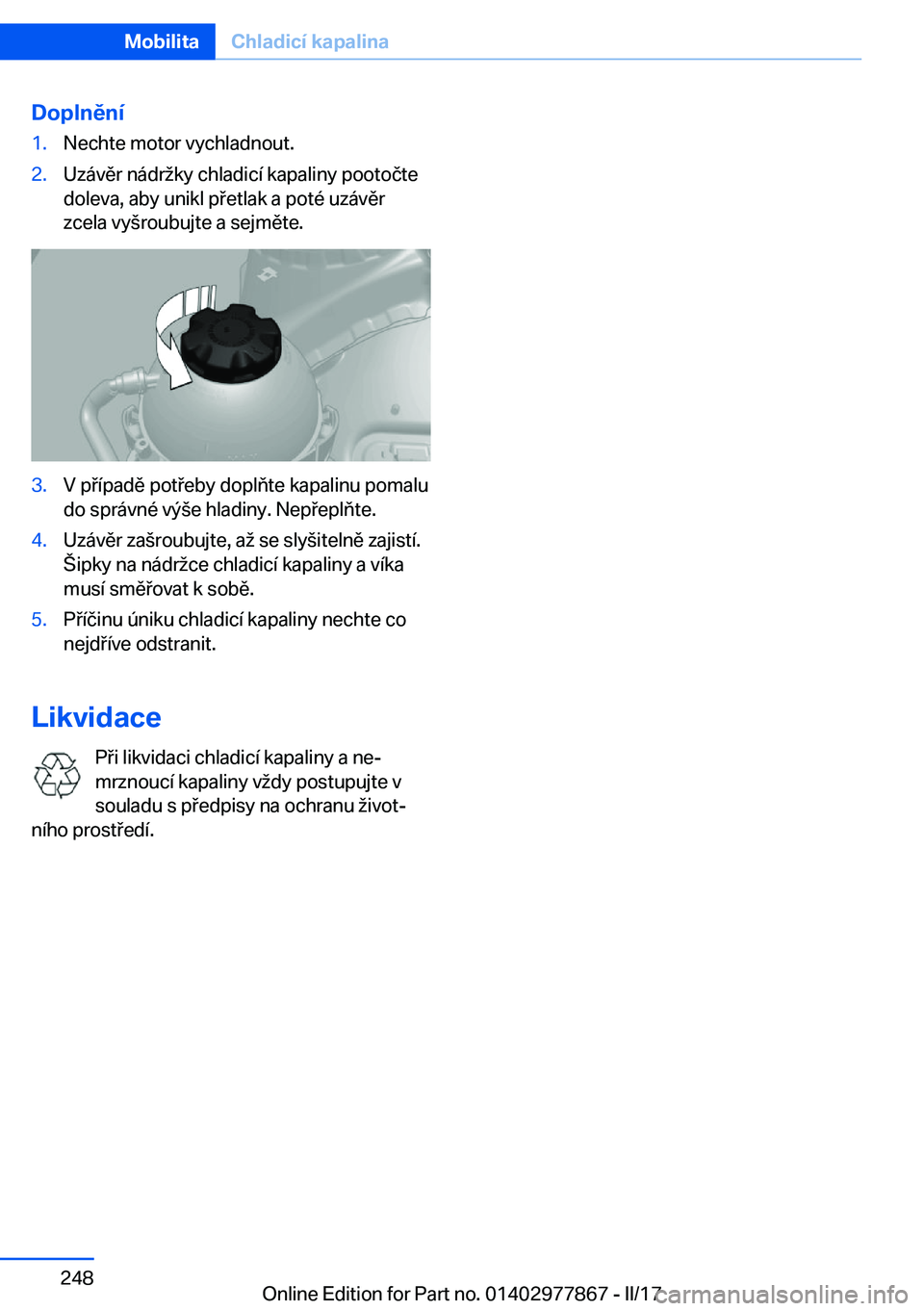 Mobilita Chladicí kapalina

Doplnění

1. Nechte motor vychladnout.
2. Uzávěr nádržky chladicí kapaliny pootočte doleva, aby unikl přetlak a poté uzávěr zcela vyšroubujte a sejměte.
3. V případě potřeby doplňte kapalinu pomalu do správné výše hladiny. Nepřeplňte.
4. Uzávěr zašroubujte, až se slyšitelně zajistí. Šipky na nádržce chladicí kapaliny a víka musí směřovat k sobě.
5. Příčinu úniku chladicí kapaliny nechte co nejdříve odstranit.

Likvidace

Při likvidaci chladicí kapaliny a nemrznoucí kapaliny vždy postupujte v souladu s předpisy na ochranu životního prostředí.

248

Online Edition for Part no. 01402977867 - II/17

carmanualsonline.info